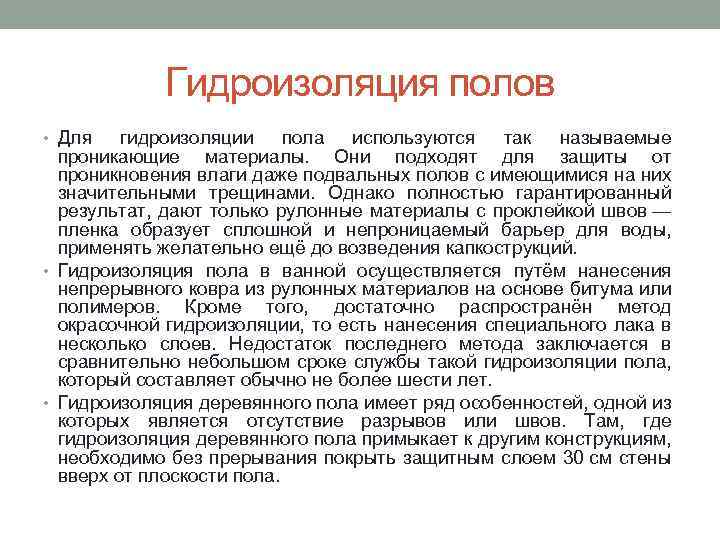 Гидроизоляция полов

• Для гидроизоляции пола используются так называемые проникающие материалы. Они подходят для защиты от проникновения влаги даже подвальных полов с имеющимися на них значительными трещинами. Однако полностью гарантированный результат, дают только рулонные материалы с проклейкой швов — пленка образует сплошной и непроницаемый барьер для воды, применять желательно ещё до возведения капкострукций.

• Гидроизоляция пола в ванной осуществляется путём нанесения непрерывного ковра из рулонных материалов на основе битума или полимеров. Кроме того, достаточно распространён метод окрасочной гидроизоляции, то есть нанесения специального лака в несколько слоев. Недостаток последнего метода заключается в сравнительно небольшом сроке службы такой гидроизоляции пола, который составляет обычно не более шести лет.

• Гидроизоляция деревянного пола имеет ряд особенностей, одной из которых является отсутствие разрывов или швов. Там, где гидроизоляция деревянного пола примыкает к другим конструкциям, необходимо без прерывания покрыть защитным слоем 30 см стены вверх от плоскости пола.